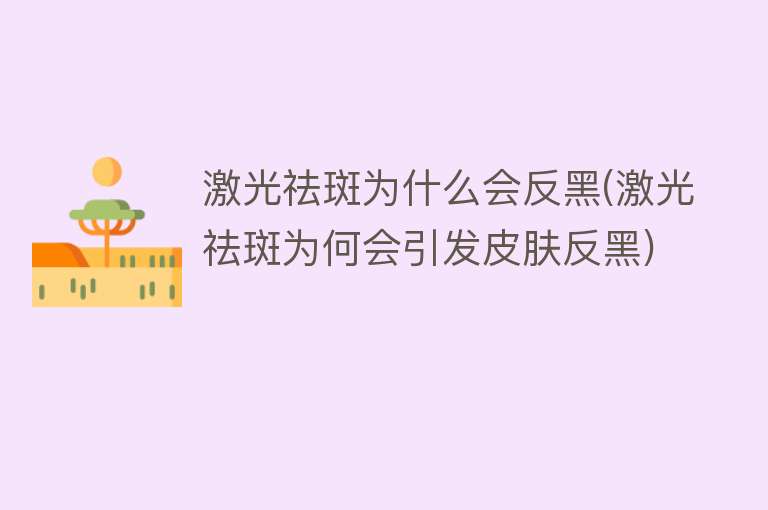 激光祛斑为什么会反黑(激光祛斑为何会引发皮肤反黑)